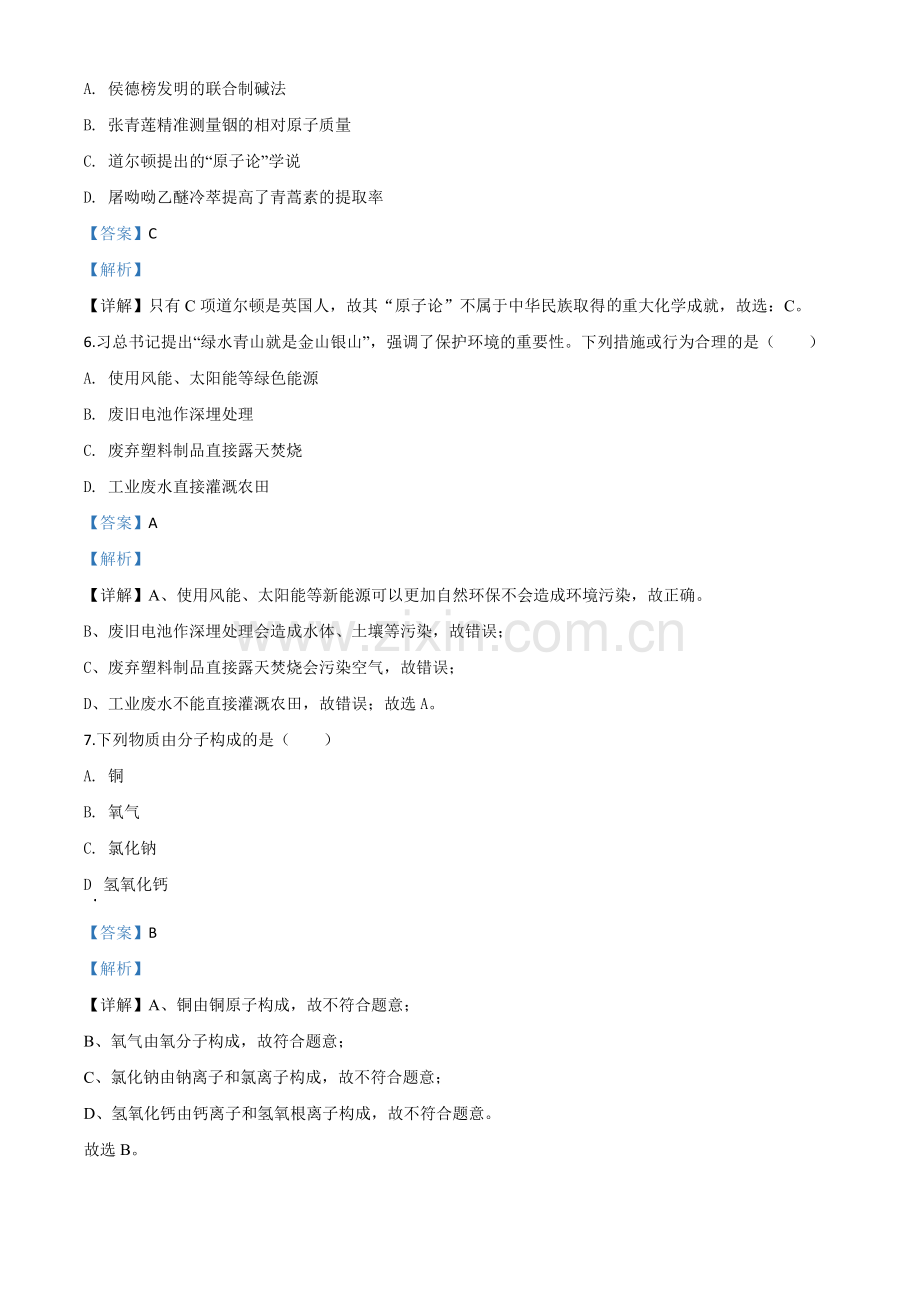 A. 侯德榜发明的联合制碱法

B. 张青莲精准测量铟的相对原子质量

C. 道尔顿提出的“原子论”学说

D. 屠呦呦乙醚冷萃提高了青蒿素的提取率

【答案】C

【解析】

【详解】只有C项道尔顿是英国人，故其“原子论”不属于中华民族取得的重大化学成就，故选：C。

6.习总书记提出“绿水青山就是金山银山”，强调了保护环境的重要性。下列措施或行为合理的是（　　）

A. 使用风能、太阳能等绿色能源

B. 废旧电池作深埋处理

C. 废弃塑料制品直接露天焚烧

D. 工业废水直接灌溉农田

【答案】A

【解析】

【详解】A、使用风能、太阳能等新能源可以更加自然环保不会造成环境污染，故正确。

B、废旧电池作深埋处理会造成水体、土壤等污染，故错误；

C、废弃塑料制品直接露天焚烧会污染空气，故错误；

D、工业废水不能直接灌溉农田，故错误；故选A。

7.下列物质由分子构成的是（　　）

A. 铜

B. 氧气

C. 氯化钠

D. 氢氧化钙

【答案】B

【解析】

【详解】A、铜由铜原子构成，故不符合题意；

B、氧气由氧分子构成，故符合题意；

C、氯化钠由钠离子和氯离子构成，故不符合题意；

D、氢氧化钙由钙离子和氢氧根离子构成，故不符合题意。

故选B。

www.zixin.com.cn